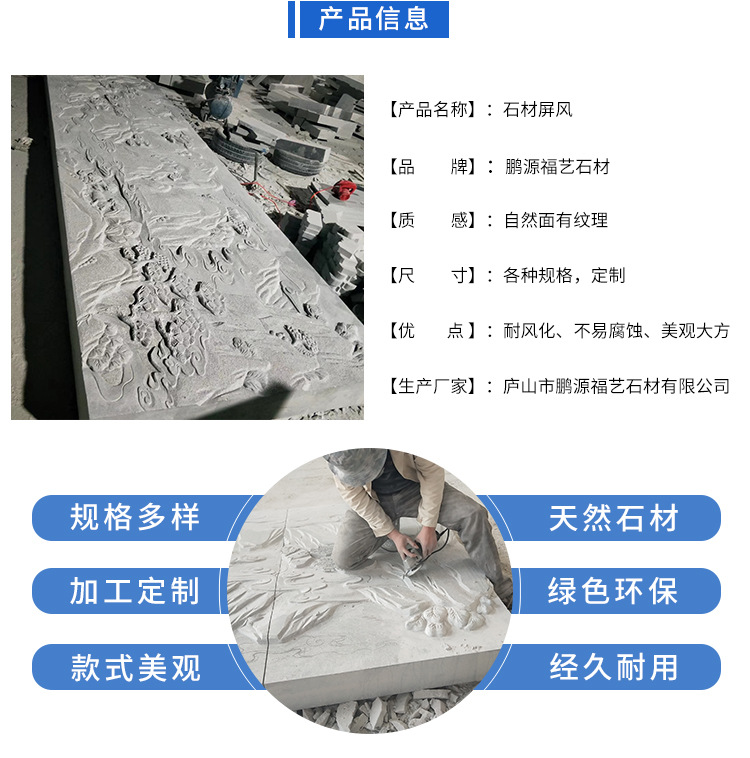 产品信息

【产品名称】：石材屏风

【品 牌】：鹏源福艺石材

【质 感】：自然面有纹理

【尺 寸】：各种规格，定制

【优 点】：耐风化、不易腐蚀、美观大方

【生产厂家】：庐山市鹏源福艺石材有限公司

规格多样

加工定制

款式美观

天然石材

绿色环保

经久耐用